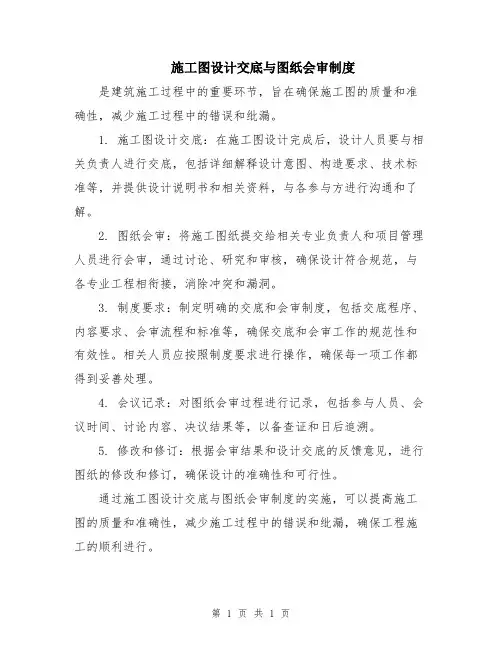 施工图设计交底与图纸会审制度

是建筑施工过程中的重要环节，旨在确保施工图的质量和准确性，减少施工过程中的错误和纰漏。

1. 施工图设计交底：在施工图设计完成后，设计人员要与相关负责人进行交底，包括详细解释设计意图、构造要求、技术标准等，并提供设计说明书和相关资料，与各参与方进行沟通和了解。

2. 图纸会审：将施工图纸提交给相关专业负责人和项目管理人员进行会审，通过讨论、研究和审核，确保设计符合规范，与各专业工程相衔接，消除冲突和漏洞。

3. 制度要求：制定明确的交底和会审制度，包括交底程序、内容要求、会审流程和标准等，确保交底和会审工作的规范性和有效性。相关人员应按照制度要求进行操作，确保每一项工作都得到妥善处理。

4. 会议记录：对图纸会审过程进行记录，包括参与人员、会议时间、讨论内容、决议结果等，以备查证和日后追溯。

5. 修改和修订：根据会审结果和设计交底的反馈意见，进行图纸的修改和修订，确保设计的准确性和可行性。

通过施工图设计交底与图纸会审制度的实施，可以提高施工图的质量和准确性，减少施工过程中的错误和纰漏，确保工程施工的顺利进行。

第 1 页 共 1 页